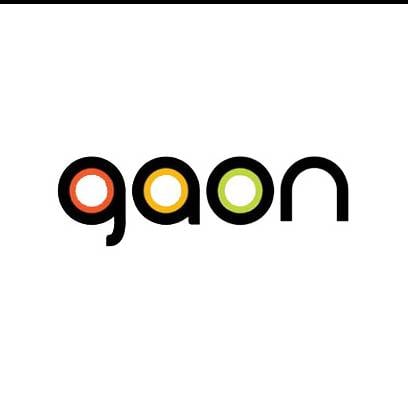 gaon